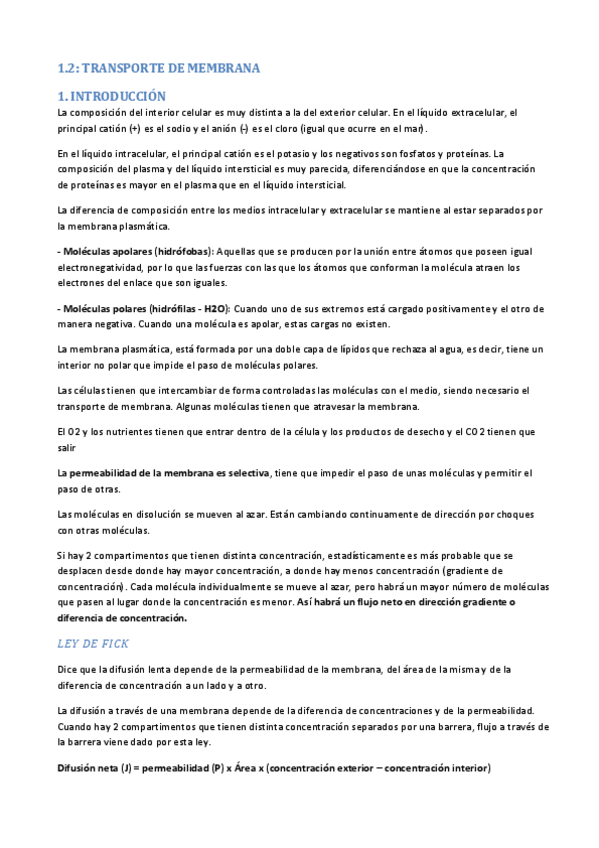 1.2: TRANSPORTE DE MEMBRANA

1. INTRODUCCIÓN

La composición del interior celular es muy distinta a la del exterior celular. En el líquido extracelular, el principal catión (+) es el sodio y el anión (-) es el cloro (igual que ocurre en el mar).

En el líquido intracelular, el principal catión es el potasio y los negativos son fosfatos y proteínas. La composición del plasma y del líquido intersticial es muy parecida, diferenciándose en que la concentración de proteínas es mayor en el plasma que en el líquido intersticial.

La diferencia de composición entre los medios intracelular y extracelular se mantiene al estar separados por la membrana plasmática.

- Moléculas apolares (hidrófobas): Aquellas que se producen por la unión entre átomos que poseen igual electronegatividad, por lo que las fuerzas con las que los átomos que conforman la molécula atraen los electrones del enlace que son iguales.

- Moléculas polares (hidrófilas - H2O): Cuando uno de sus extremos está cargado positivamente y el otro de manera negativa. Cuando una molécula es apolar, estas cargas no existen.

La membrana plasmática, está formada por una doble capa de lípidos que rechaza al agua, es decir, tiene un interior no polar que impide el paso de moléculas polares.

Las células tienen que intercambiar de forma controladas las moléculas con el medio, siendo necesario el transporte de membrana. Algunas moléculas tienen que atravesar la membrana.

El O2 y los nutrientes tienen que entrar dentro de la célula y los productos de desecho y el CO2 tienen que salir

La permeabilidad de la membrana es selectiva, tiene que impedir el paso de unas moléculas y permitir el paso de otras.

Las moléculas en disolución se mueven al azar. Están cambiando continuamente de dirección por choques con otras moléculas.

Si hay 2 compartimentos que tienen distinta concentración, estadísticamente es más probable que se desplacen desde donde hay mayor concentración, a donde hay menos concentración (gradiente de concentración). Cada molécula individualmente se mueve al azar, pero habrá un mayor número de moléculas que pasen al lugar donde la concentración es menor. Así habrá un flujo neto en dirección gradiente o diferencia de concentración.

LEY DE FICK

Dice que la difusión lenta depende de la permeabilidad de la membrana, del área de la misma y de la diferencia de concentración a un lado y a otro.

La difusión a través de una membrana depende de la diferencia de concentraciones y de la permeabilidad. Cuando hay 2 compartimentos que tienen distinta concentración separados por una barrera, flujo a través de la barrera viene dado por esta ley.

Difusión neta (J) = permeabilidad (P) x Área x (concentración exterior – concentración interior)